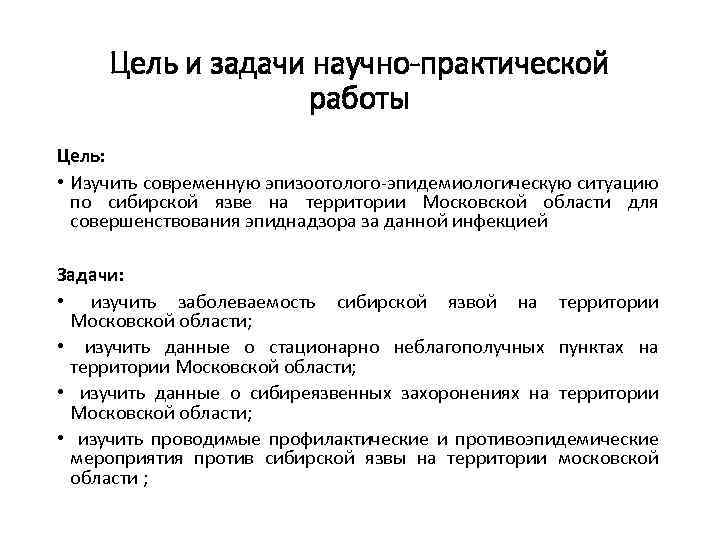 Цель и задачи научно-практической работы

Цель:

• Изучить современную эпизоотолого-эпидемиологическую ситуацию по сибирской язве на территории Московской области для совершенствования эпиднадзора за данной инфекцией

Задачи:

• изучить заболеваемость сибирской язвой на территории Московской области;

• изучить данные о стационарно неблагополучных пунктах на территории Московской области;

• изучить данные о сибиреязвенных захоронениях на территории Московской области;

• изучить проводимые профилактические и противоэпидемические мероприятия против сибирской язвы на территории московской области ;